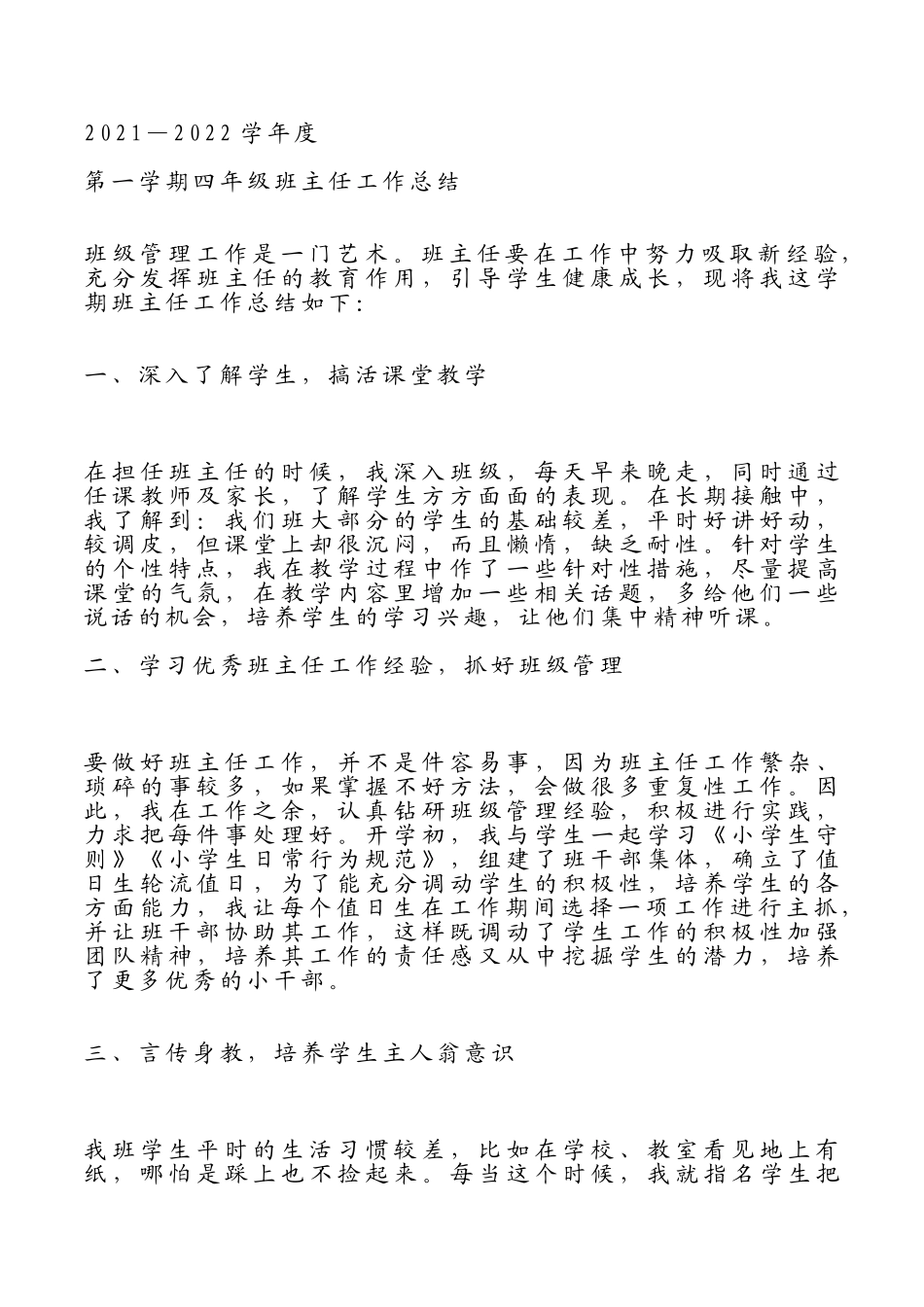 2021—2022学年度

第一学期四年级班主任工作总结

班级管理工作是一门艺术。班主任要在工作中努力吸取新经验，充分发挥班主任的教育作用，引导学生健康成长，现将我这学期班主任工作总结如下：

一、深入了解学生，搞活课堂教学

在担任班主任的时候，我深入班级，每天早来晚走，同时通过任课教师及家长，了解学生方方面面的表现。在长期接触中，我了解到：我们班大部分的学生的基础较差，平时好讲好动，较调皮，但课堂上却很沉闷，而且懒惰，缺乏耐性。针对学生的个性特点，我在教学过程中作了一些针对性措施，尽量提高课堂的气氛，在教学内容里增加一些相关话题，多给他们一些说话的机会，培养学生的学习兴趣，让他们集中精神听课。

二、学习优秀班主任工作经验，抓好班级管理

要做好班主任工作，并不是件容易事，因为班主任工作繁杂、琐碎的事较多，如果掌握不好方法，会做很多重复性工作。因此，我在工作之余，认真钻研班级管理经验，积极进行实践，力求把每件事处理好。开学初，我与学生一起学习《小学生守则》《小学生日常行为规范》，组建了班干部集体，确立了值日生轮流值日，为了能充分调动学生的积极性，培养学生的各方面能力，我让每个值日生在工作期间选择一项工作进行主抓，并让班干部协助其工作，这样既调动了学生工作的积极性加强团队精神，培养其工作的责任感又从中挖掘学生的潜力，培养了更多优秀的小干部。

三、言传身教，培养学生主人翁意识

我班学生平时的生活习惯较差，比如在学校、教室看见地上有纸，哪怕是踩上也不捡起来。每当这个时候，我就指名学生把